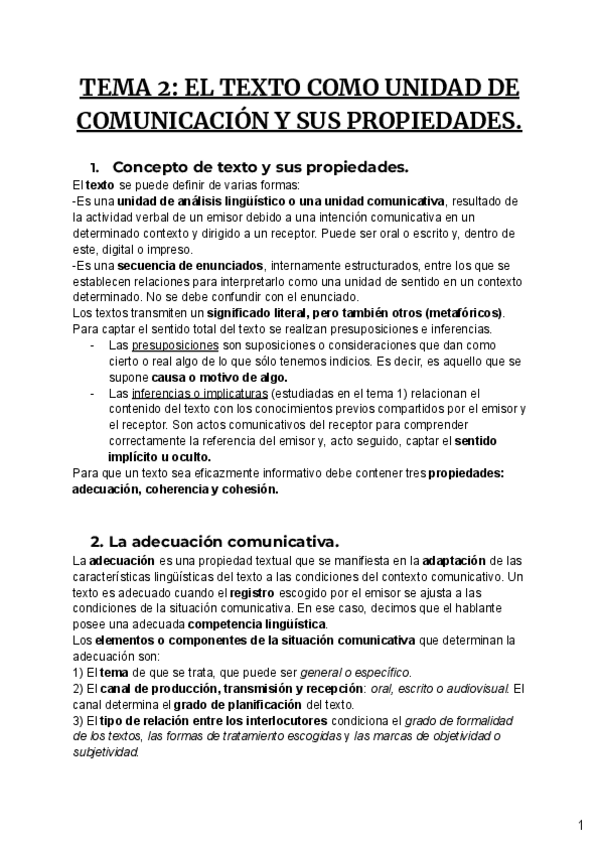 TEMA 2: EL TEXTO COMO UNIDAD DE COMUNICACIÓN Y SUS PROPIEDADES.

1. Concepto de texto y sus propiedades.

El texto se puede definir de varias formas:
-Es una unidad de análisis lingüístico o una unidad comunicativa, resultado de la actividad verbal de un emisor debido a una intención comunicativa en un determinado contexto y dirigido a un receptor. Puede ser oral o escrito y, dentro de este, digital o impreso.
-Es una secuencia de enunciados, internamente estructurados, entre los que se establecen relaciones para interpretarlo como una unidad de sentido en un contexto determinado. No se debe confundir con el enunciado.
Los textos transmiten un significado literal, pero también otros (metafóricos).
Para captar el sentido total del texto se realizan presuposiciones e inferencias.

- Las presuposiciones son suposiciones o consideraciones que dan como cierto o real algo de lo que sólo tenemos indicios. Es decir, es aquello que se supone causa o motivo de algo.
- Las inferencias o implicaturas (estudiadas en el tema 1) relacionan el contenido del texto con los conocimientos previos compartidos por el emisor y el receptor. Son actos comunicativos del receptor para comprender correctamente la referencia del emisor y, acto seguido, captar el sentido implícito u oculto.

Para que un texto sea eficazmente informativo debe contener tres propiedades: adecuación, coherencia y cohesión.

2. La adecuación comunicativa.

La adecuación es una propiedad textual que se manifiesta en la adaptación de las características lingüísticas del texto a las condiciones del contexto comunicativo. Un texto es adecuado cuando el registro escogido por el emisor se ajusta a las condiciones de la situación comunicativa. En ese caso, decimos que el hablante posee una adecuada competencia lingüística.
Los elementos o componentes de la situación comunicativa que determinan la adecuación son:
1) El tema de que se trata, que puede ser general o específico.
2) El canal de producción, transmisión y recepción: oral, escrito o audiovisual. El canal determina el grado de planificación del texto.
3) El tipo de relación entre los interlocutores condiciona el grado de formalidad de los textos, las formas de tratamiento escogidas y las marcas de objetividad o subjetividad.

1